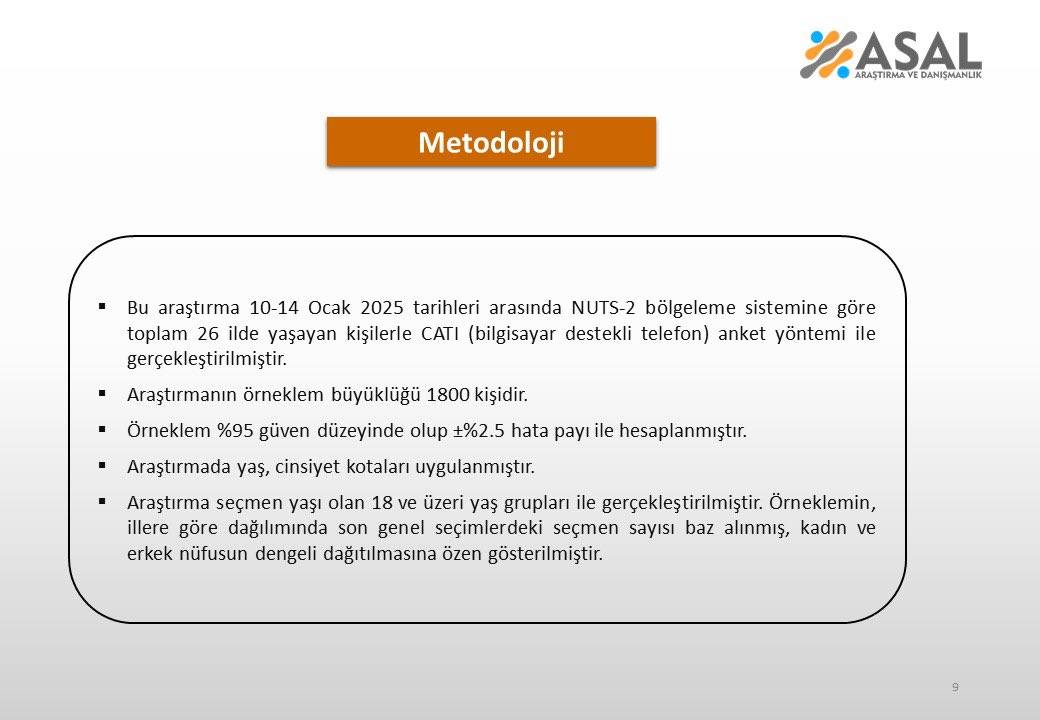 ASAL
ARAŞTIRMA VE DANIŞMANLIK

Metodoloji

▪ Bu araştırma 10-14 Ocak 2025 tarihleri arasında NUTS-2 bölgeleme sistemine göre toplam 26 ilde yaşayan kişilerle CATI (bilgisayar destekli telefon) anket yöntemi ile gerçekleştirilmiştir.

▪ Araştırmanın örneklem büyüklüğü 1800 kişidir.

▪ Örneklem %95 güven düzeyinde olup ±%2.5 hata payı ile hesaplanmıştır.

▪ Araştırmada yaş, cinsiyet kotaları uygulanmıştır.

▪ Araştırma seçmen yaşı olan 18 ve üzeri yaş grupları ile gerçekleştirilmiştir. Örneklemin, illere göre dağılımında son genel seçimlerdeki seçmen sayısı baz alınmış, kadın ve erkek nüfusun dengeli dağıtılmasına özen gösterilmiştir.

9